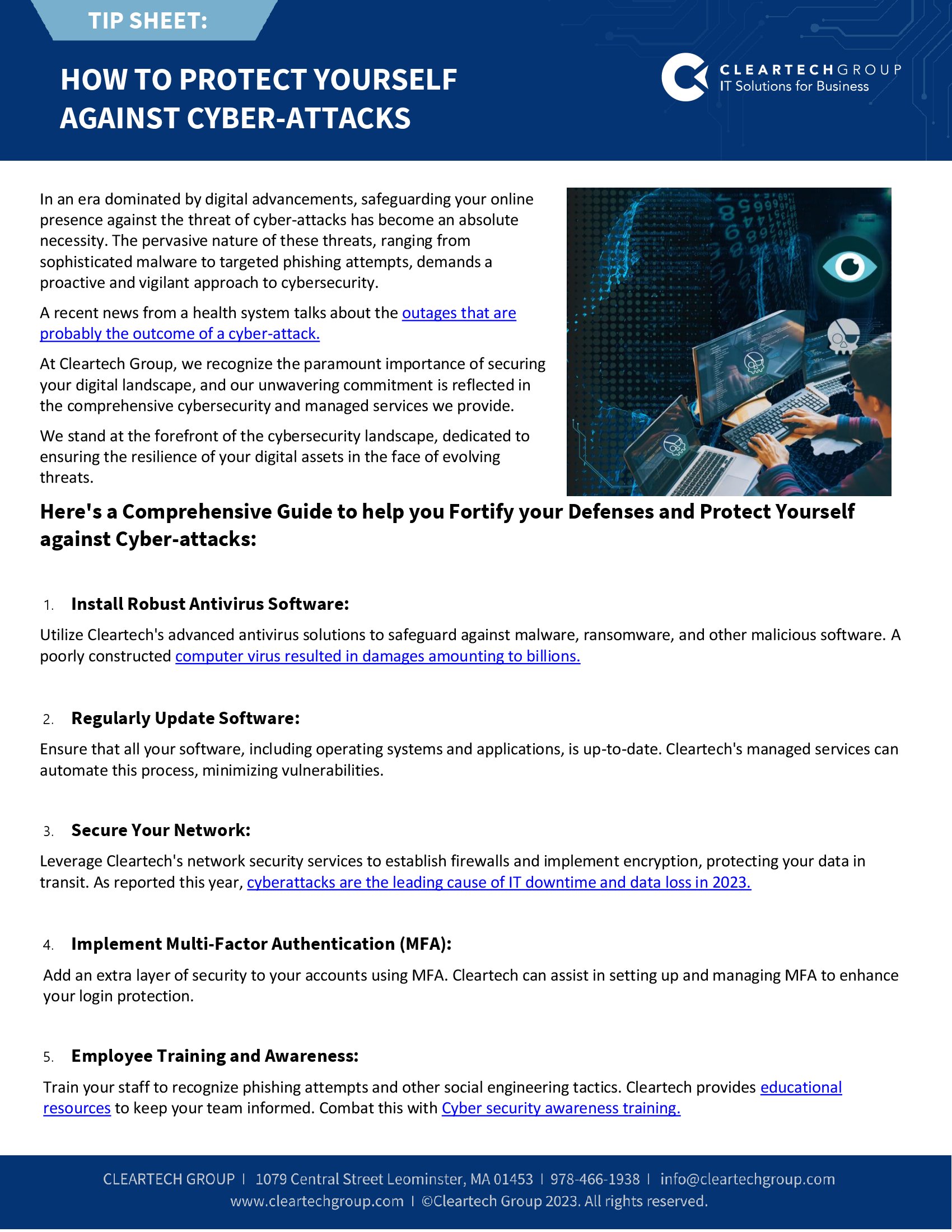 TIP SHEET:

HOW TO PROTECT YOURSELF AGAINST CYBER-ATTACKS

CLEARTECHGROUP
IT Solutions for Business

In an era dominated by digital advancements, safeguarding your online presence against the threat of cyber-attacks has become an absolute necessity. The pervasive nature of these threats, ranging from sophisticated malware to targeted phishing attempts, demands a proactive and vigilant approach to cybersecurity.

A recent news from a health system talks about the outages that are probably the outcome of a cyber-attack.

At Cleartech Group, we recognize the paramount importance of securing your digital landscape, and our unwavering commitment is reflected in the comprehensive cybersecurity and managed services we provide.

We stand at the forefront of the cybersecurity landscape, dedicated to ensuring the resilience of your digital assets in the face of evolving threats.

Here's a Comprehensive Guide to help you Fortify your Defenses and Protect Yourself against Cyber-attacks:

1. Install Robust Antivirus Software:

Utilize Cleartech's advanced antivirus solutions to safeguard against malware, ransomware, and other malicious software. A poorly constructed computer virus resulted in damages amounting to billions.

2. Regularly Update Software:

Ensure that all your software, including operating systems and applications, is up-to-date. Cleartech's managed services can automate this process, minimizing vulnerabilities.

3. Secure Your Network:

Leverage Cleartech's network security services to establish firewalls and implement encryption, protecting your data in transit. As reported this year, cyberattacks are the leading cause of IT downtime and data loss in 2023.

4. Implement Multi-Factor Authentication (MFA):

Add an extra layer of security to your accounts using MFA. Cleartech can assist in setting up and managing MFA to enhance your login protection.

5. Employee Training and Awareness:

Train your staff to recognize phishing attempts and other social engineering tactics. Cleartech provides educational resources to keep your team informed. Combat this with Cyber security awareness training.

CLEARTECH GROUP | 1079 Central Street Leominster, MA 01453 | 978-466-1938 | info@cleartechgroup.com
www.cleartechgroup.com | ©Cleartech Group 2023. All rights reserved.